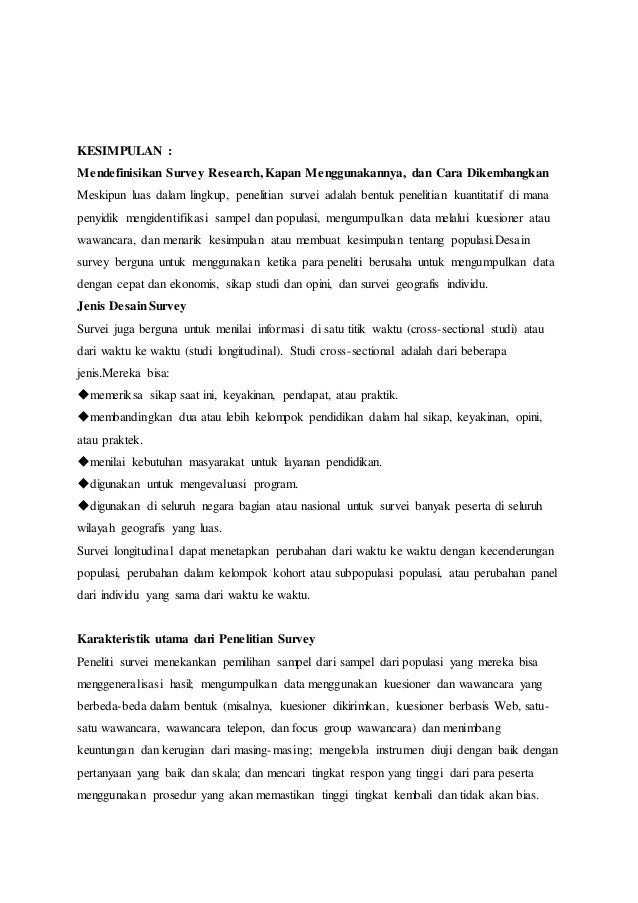 KESIMPULAN :
Mendefinisikan Survey Research, Kapan Menggunakannya, dan Cara Dikembangkan
Meskipun luas dalam lingkup, penelitian survei adalah bentuk penelitian kuantitatif di mana penyidik mengidentifikasi sampel dan populasi, mengumpulkan data melalui kuesioner atau wawancara, dan menarik kesimpulan atau membuat kesimpulan tentang populasi.Desain survey berguna untuk menggunakan ketika para peneliti berusaha untuk mengumpulkan data dengan cepat dan ekonomis, sikap studi dan opini, dan survei geografis individu.
Jenis Desain Survey
Survei juga berguna untuk menilai informasi di satu titik waktu (cross-sectional studi) atau dari waktu ke waktu (studi longitudinal). Studi cross-sectional adalah dari beberapa jenis.Mereka bisa:
◆memeriksa sikap saat ini, keyakinan, pendapat, atau praktik.
◆membandingkan dua atau lebih kelompok pendidikan dalam hal sikap, keyakinan, opini, atau praktek.
◆menilai kebutuhan masyarakat untuk layanan pendidikan.
◆digunakan untuk mengevaluasi program.
◆digunakan di seluruh negara bagian atau nasional untuk survei banyak peserta di seluruh wilayah geografis yang luas.
Survei longitudinal dapat menetapkan perubahan dari waktu ke waktu dengan kecenderungan populasi, perubahan dalam kelompok kohort atau subpopulasi populasi, atau perubahan panel dari individu yang sama dari waktu ke waktu.

Karakteristik utama dari Penelitian Survey
Peneliti survei menekankan pemilihan sampel dari sampel dari populasi yang mereka bisa menggeneralisasi hasil; mengumpulkan data menggunakan kuesioner dan wawancara yang berbeda-beda dalam bentuk (misalnya, kuesioner dikirimkan, kuesioner berbasis Web, satu-satu wawancara, wawancara telepon, dan focus group wawancara) dan menimbang keuntungan dan kerugian dari masing-masing; mengelola instrumen diuji dengan baik dengan pertanyaan yang baik dan skala; dan mencari tingkat respon yang tinggi dari para peserta menggunakan prosedur yang akan memastikan tinggi tingkat kembali dan tidak akan bias.